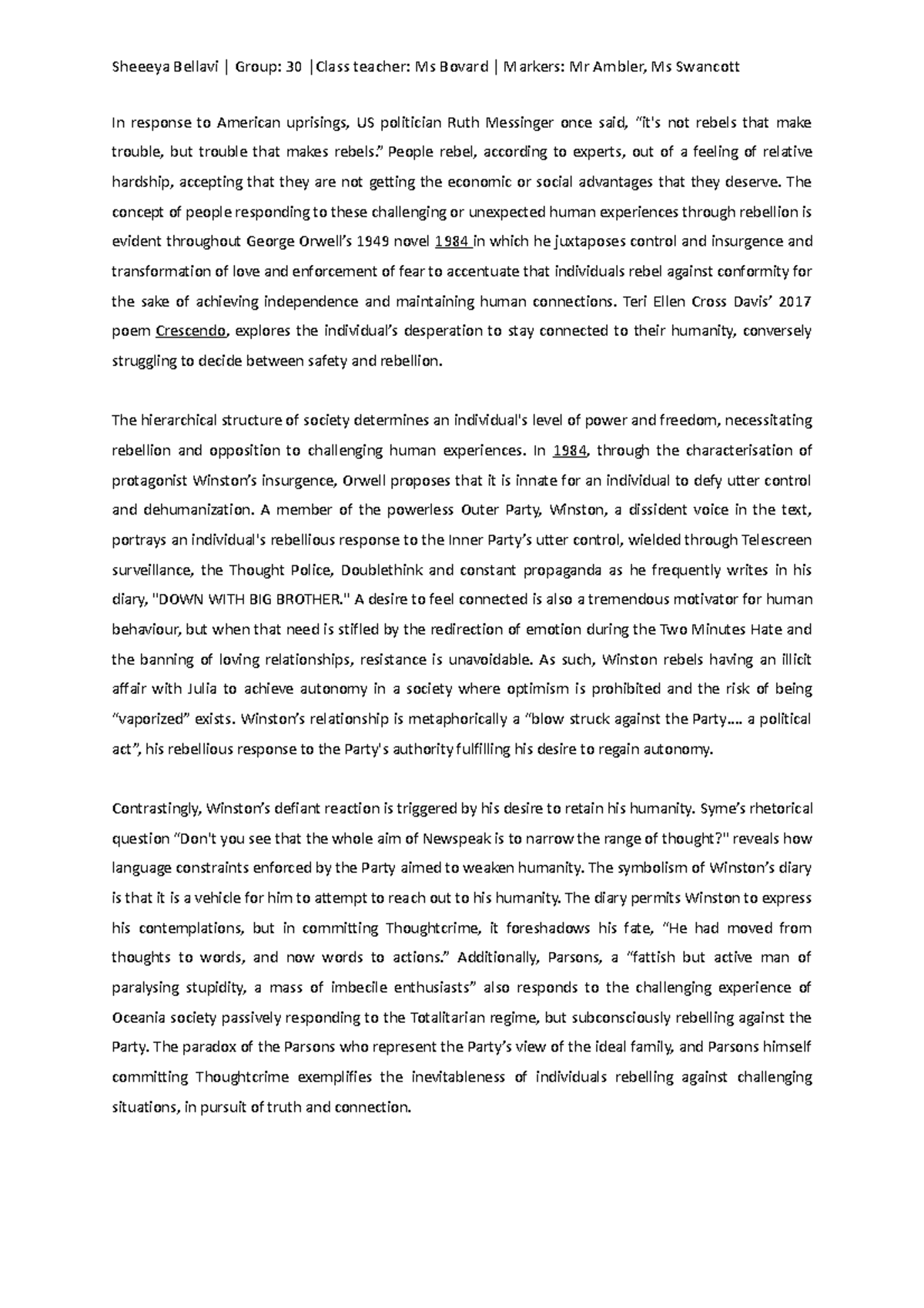 Sheeeya Bellavi | Group: 30 |Class teacher: Ms Bovard | Markers: Mr Ambler, Ms Swancott

In response to American uprisings, US politician Ruth Messinger once said, "it's not rebels that make trouble, but trouble that makes rebels." People rebel, according to experts, out of a feeling of relative hardship, accepting that they are not getting the economic or social advantages that they deserve. The concept of people responding to these challenging or unexpected human experiences through rebellion is evident throughout George Orwell's 1949 novel 1984 in which he juxtaposes control and insurgence and transformation of love and enforcement of fear to accentuate that individuals rebel against conformity for the sake of achieving independence and maintaining human connections. Teri Ellen Cross Davis' 2017 poem Crescendo, explores the individual's desperation to stay connected to their humanity, conversely struggling to decide between safety and rebellion.

The hierarchical structure of society determines an individual's level of power and freedom, necessitating rebellion and opposition to challenging human experiences. In 1984, through the characterisation of protagonist Winston's insurgence, Orwell proposes that it is innate for an individual to defy utter control and dehumanization. A member of the powerless Outer Party, Winston, a dissident voice in the text, portrays an individual's rebellious response to the Inner Party's utter control, wielded through Telescreen surveillance, the Thought Police, Doublethink and constant propaganda as he frequently writes in his diary, "DOWN WITH BIG BROTHER." A desire to feel connected is also a tremendous motivator for human behaviour, but when that need is stifled by the redirection of emotion during the Two Minutes Hate and the banning of loving relationships, resistance is unavoidable. As such, Winston rebels having an illicit affair with Julia to achieve autonomy in a society where optimism is prohibited and the risk of being "vaporized" exists. Winston's relationship is metaphorically a "blow struck against the Party.... a political act", his rebellious response to the Party's authority fulfilling his desire to regain autonomy.

Contrastingly, Winston's defiant reaction is triggered by his desire to retain his humanity. Syme's rhetorical question "Don't you see that the whole aim of Newspeak is to narrow the range of thought?" reveals how language constraints enforced by the Party aimed to weaken humanity. The symbolism of Winston's diary is that it is a vehicle for him to attempt to reach out to his humanity. The diary permits Winston to express his contemplations, but in committing Thoughtcrime, it foreshadows his fate, "He had moved from thoughts to words, and now words to actions." Additionally, Parsons, a "fattish but active man of paralysing stupidity, a mass of imbecile enthusiasts" also responds to the challenging experience of Oceania society passively responding to the Totalitarian regime, but subconsciously rebelling against the Party. The paradox of the Parsons who represent the Party's view of the ideal family, and Parsons himself committing Thoughtcrime exemplifies the inevitableness of individuals rebelling against challenging situations, in pursuit of truth and connection.